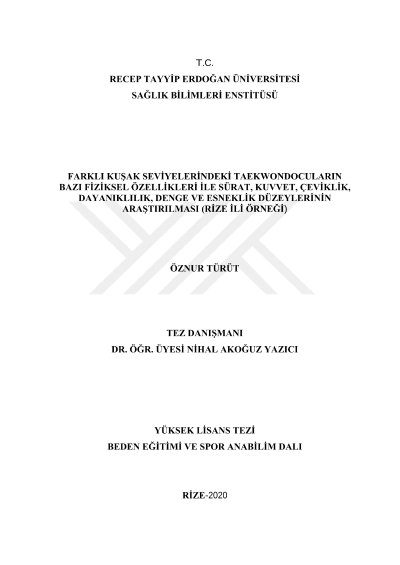 T.C.
RECEP TAYYİP ERDOĞAN ÜNİVERSİTESİ
SAĞLIK BİLİMLERİ ENSTİTÜSÜ

FARKLI KUŞAK SEVİYELERİNDEKİ TAEKWONDOCULARIN BAZI FİZİKSEL ÖZELLİKLERİ İLE SÜRAT, KUVVET, ÇEVİKLİK, DAYANIKLILIK, DENGE VE ESNEKLİK DÜZEYLERİNİN ARAŞTIRILMASI (RİZE İLİ ÖRNEĞİ)

ÖZNUR TÜRÜT

TEZ DANIŞMANI
DR. ÖĞR. ÜYESİ NİHAL AKOĞUZ YAZICI

YÜKSEK LİSANS TEZİ
BEDEN EĞİTİMİ VE SPOR ANABİLİM DALI

RİZE-2020